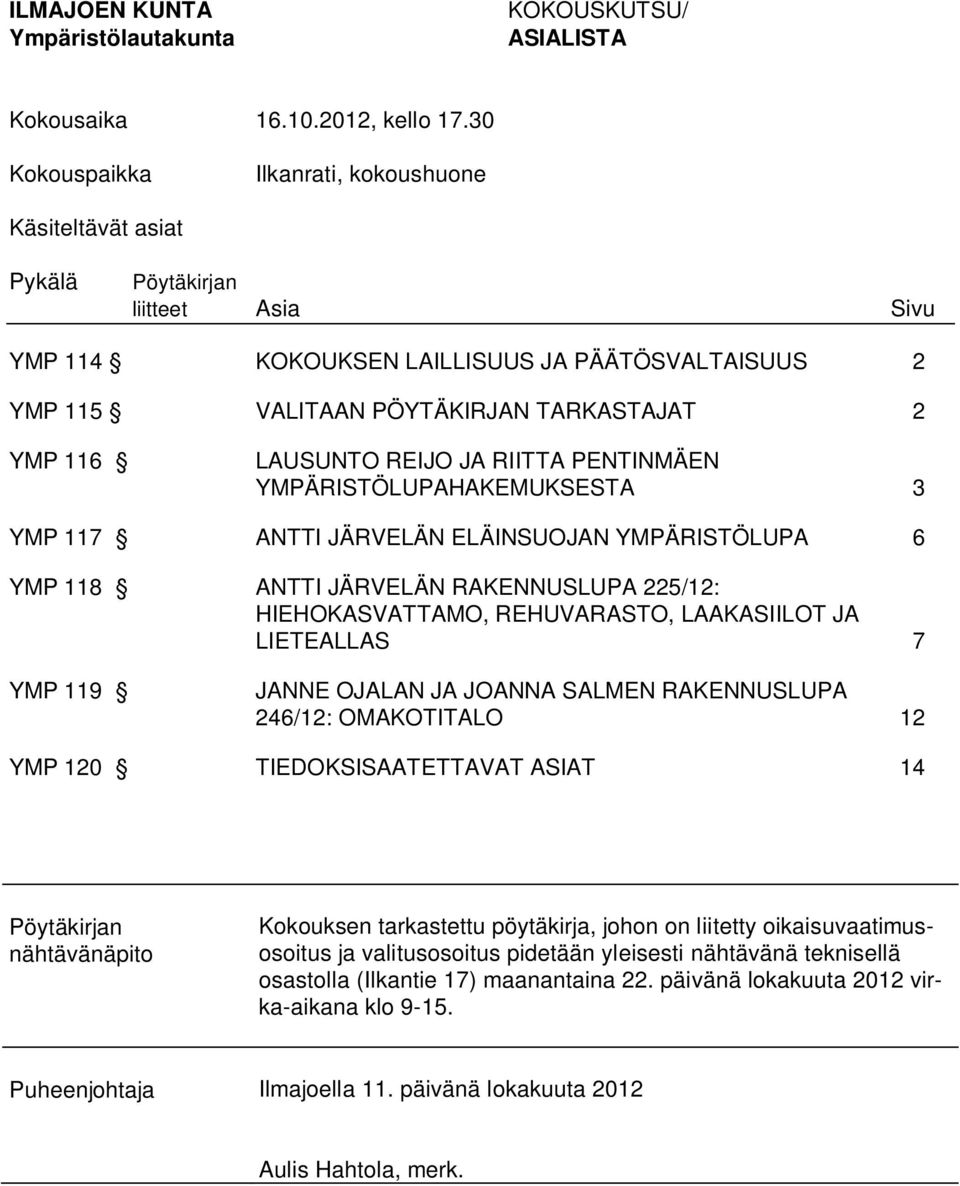 ILMAJOEN KUNTA
Ympäristölautakunta

KOKOUSKUTSU/
ASIALISTA

Kokousaika 16.10.2012, kello 17.30

Kokouspaikka Ilkanrati, kokoushuone

Käsiteltävät asiat

| Pykälä | Pöytäkirjan liitteet | Asia | Sivu |
|---|---|---|---|
| YMP 114 § | | KOKOUKSEN LAILLISUUS JA PÄÄTÖSVALTAISUUS | 2 |
| YMP 115 § | | VALITAAN PÖYTÄKIRJAN TARKASTAJAT | 2 |
| YMP 116 § | | LAUSUNTO REIJO JA RIITTA PENTINMÄEN YMPÄRISTÖLUPAHAKEMUKSESTA | 3 |
| YMP 117 § | | ANTTI JÄRVELÄN ELÄINSUOJAN YMPÄRISTÖLUPA | 6 |
| YMP 118 § | | ANTTI JÄRVELÄN RAKENNUSLUPA 225/12: HIEHOKASVATTAMO, REHUVARASTO, LAAKASIILOT JA LIETEALLAS | 7 |
| YMP 119 § | | JANNE OJALAN JA JOANNA SALMEN RAKENNUSLUPA 246/12: OMAKOTITALO | 12 |
| YMP 120 § | | TIEDOKSISAATETTAVAT ASIAT | 14 |

Pöytäkirjan nähtävänäpito

Kokouksen tarkastettu pöytäkirja, johon on liitetty oikaisuvaatimusosoitus ja valitusosoitus pidetään yleisesti nähtävänä teknisellä osastolla (Ilkantie 17) maanantaina 22. päivänä lokakuuta 2012 virka-aikana klo 9-15.

Puheenjohtaja

Ilmajoella 11. päivänä lokakuuta 2012

Aulis Hahtola, merk.